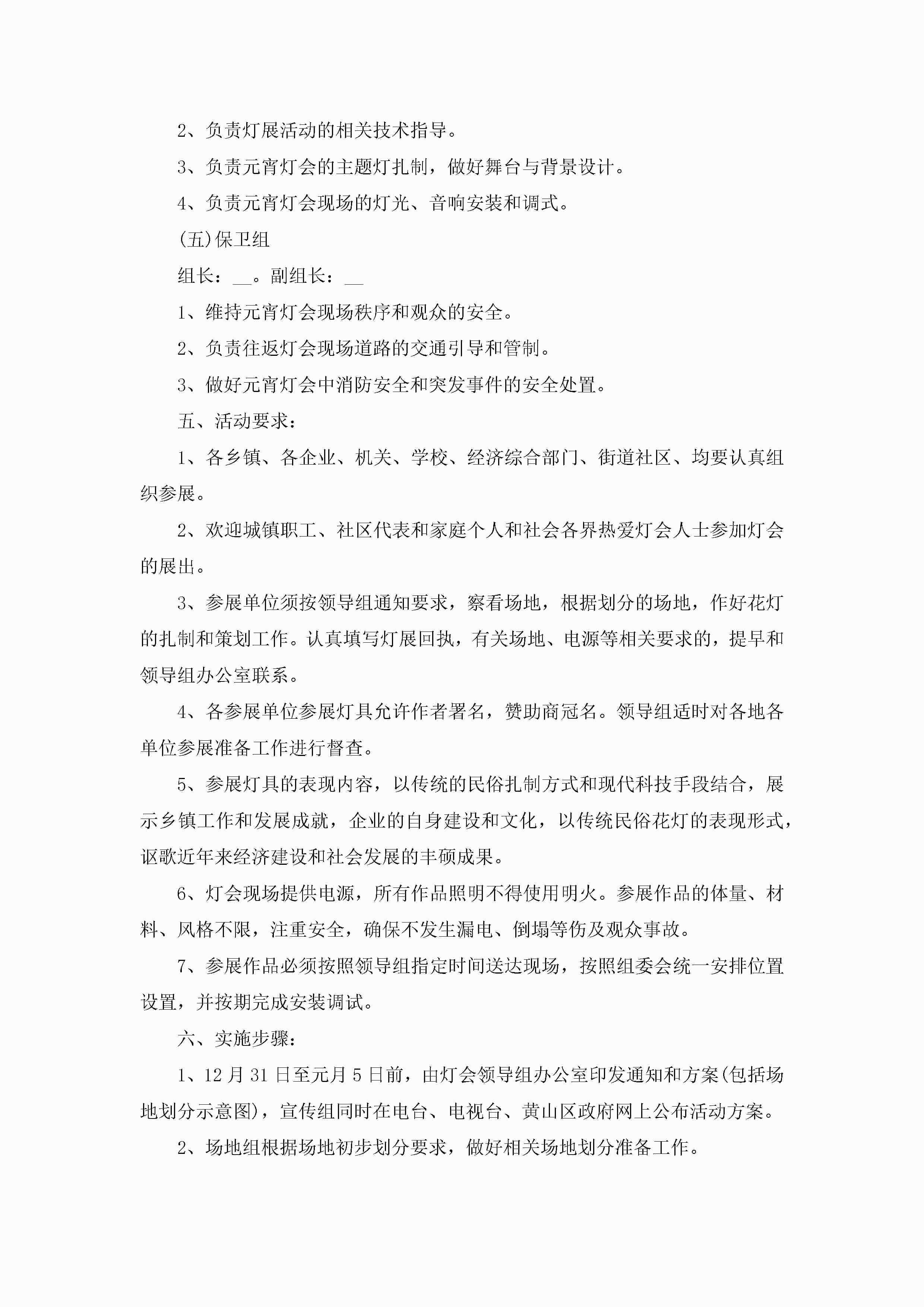 2、负责灯展活动的相关技术指导。

3、负责元宵灯会的主题灯扎制，做好舞台与背景设计。

4、负责元宵灯会现场的灯光、音响安装和调式。

(五)保卫组

组长：__。副组长：__

1、维持元宵灯会现场秩序和观众的安全。

2、负责往返灯会现场道路的交通引导和管制。

3、做好元宵灯会中消防安全和突发事件的安全处置。

五、活动要求：

1、各乡镇、各企业、机关、学校、经济综合部门、街道社区、均要认真组织参展。

2、欢迎城镇职工、社区代表和家庭个人和社会各界热爱灯会人士参加灯会的展出。

3、参展单位须按领导组通知要求，察看场地，根据划分的场地，作好花灯的扎制和策划工作。认真填写灯展回执，有关场地、电源等相关要求的，提早和领导组办公室联系。

4、各参展单位参展灯具允许作者署名，赞助商冠名。领导组适时对各地各单位参展准备工作进行督查。

5、参展灯具的表现内容，以传统的民俗扎制方式和现代科技手段结合，展示乡镇工作和发展成就，企业的自身建设和文化，以传统民俗花灯的表现形式，讴歌近年来经济建设和社会发展的丰硕成果。

6、灯会现场提供电源，所有作品照明不得使用明火。参展作品的体量、材料、风格不限，注重安全，确保不发生漏电、倒塌等伤及观众事故。

7、参展作品必须按照领导组指定时间送达现场，按照组委会统一安排位置设置，并按期完成安装调试。

六、实施步骤：

1、12月31日至元月5日前，由灯会领导组办公室印发通知和方案(包括场地划分示意图)，宣传组同时在电台、电视台、黄山区政府网上公布活动方案。

2、场地组根据场地初步划分要求，做好相关场地划分准备工作。